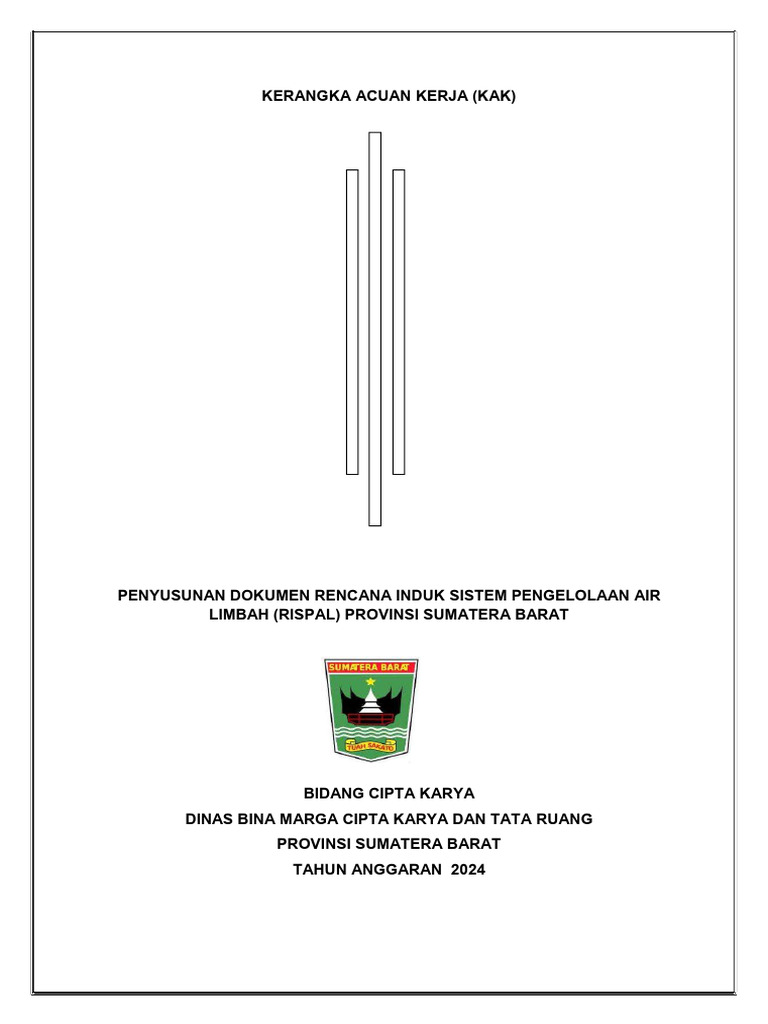 KERANGKA ACUAN KERJA (KAK)

PENYUSUNAN DOKUMEN RENCANA INDUK SISTEM PENGELOLAAN AIR LIMBAH (RISPAL) PROVINSI SUMATERA BARAT

SUMATERA BARAT

TUAH SAKATO

BIDANG CIPTA KARYA
DINAS BINA MARGA CIPTA KARYA DAN TATA RUANG
PROVINSI SUMATERA BARAT
TAHUN ANGGARAN 2024